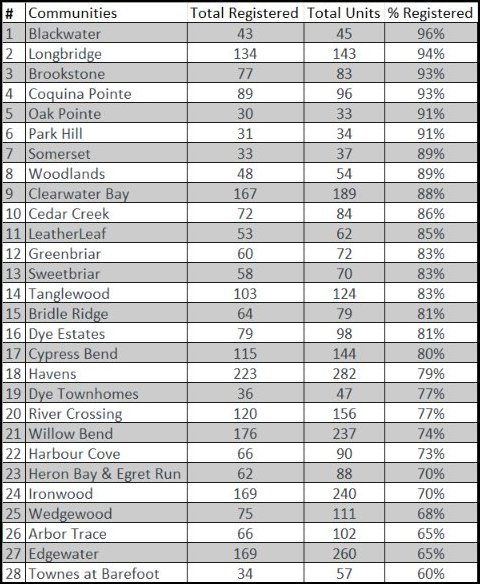 | # | Communities | Total Registered | Total Units | % Registered |
|---|---|---|---|---|
| 1 | Blackwater | 43 | 45 | 96% |
| 2 | Longbridge | 134 | 143 | 94% |
| 3 | Brookstone | 77 | 83 | 93% |
| 4 | Coquina Pointe | 89 | 96 | 93% |
| 5 | Oak Pointe | 30 | 33 | 91% |
| 6 | Park Hill | 31 | 34 | 91% |
| 7 | Somerset | 33 | 37 | 89% |
| 8 | Woodlands | 48 | 54 | 89% |
| 9 | Clearwater Bay | 167 | 189 | 88% |
| 10 | Cedar Creek | 72 | 84 | 86% |
| 11 | LeatherLeaf | 53 | 62 | 85% |
| 12 | Greenbriar | 60 | 72 | 83% |
| 13 | Sweetbriar | 58 | 70 | 83% |
| 14 | Tanglewood | 103 | 124 | 83% |
| 15 | Bridle Ridge | 64 | 79 | 81% |
| 16 | Dye Estates | 79 | 98 | 81% |
| 17 | Cypress Bend | 115 | 144 | 80% |
| 18 | Havens | 223 | 282 | 79% |
| 19 | Dye Townhomes | 36 | 47 | 77% |
| 20 | River Crossing | 120 | 156 | 77% |
| 21 | Willow Bend | 176 | 237 | 74% |
| 22 | Harbour Cove | 66 | 90 | 73% |
| 23 | Heron Bay & Egret Run | 62 | 88 | 70% |
| 24 | Ironwood | 169 | 240 | 70% |
| 25 | Wedgewood | 75 | 111 | 68% |
| 26 | Arbor Trace | 66 | 102 | 65% |
| 27 | Edgewater | 169 | 260 | 65% |
| 28 | Townes at Barefoot | 34 | 57 | 60% |